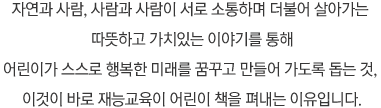 자연과 사람, 사람과 사람이 서로 소통하며 더불어 살아가는
따뜻하고 가치있는 이야기를 통해
어린이가 스스로 행복한 미래를 꿈꾸고 만들어 가도록 돕는 것,
이것이 바로 재능교육이 어린이 책을 펴내는 이유입니다.